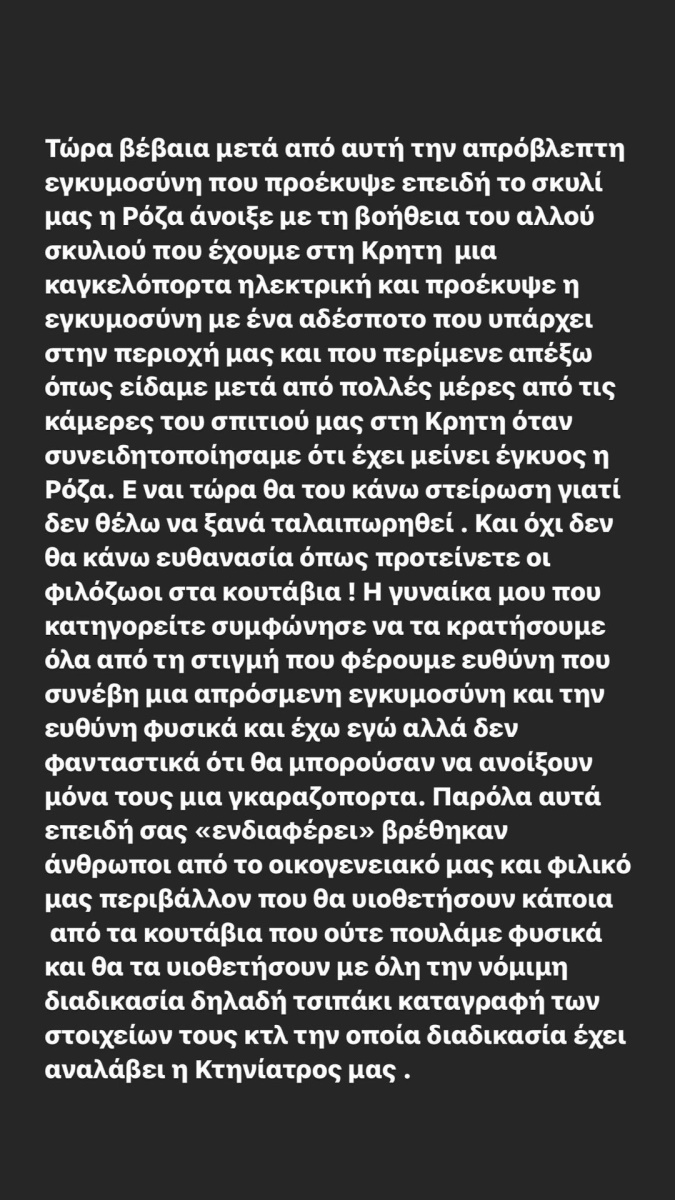 Τώρα βέβαια μετά από αυτή την απρόβλεπτη εγκυμοσύνη που προέκυψε επειδή το σκυλί μας η Ρόζα άνοιξε με τη βοήθεια του αλλού σκυλιού που έχουμε στη Κρητη  μια καγκελόπορτα ηλεκτρική και προέκυψε η εγκυμοσύνη με ένα αδέσποτο που υπάρχει στην περιοχή μας και που περίμενε απέξω όπως είδαμε μετά από πολλές μέρες από τις κάμερες του σπιτιού μας στη Κρητη όταν συνειδητοποίησαμε ότι έχει μείνει έγκυος η Ρόζα. Ε ναι τώρα θα του κάνω στείρωση γιατί δεν θέλω να ξανά ταλαιπωρηθεί . Και όχι δεν θα κάνω ευθανασία όπως προτείνετε οι φιλόζωοι στα κουτάβια ! Η γυναίκα μου που κατηγορείτε συμφώνησε να τα κρατήσουμε όλα από τη στιγμή που φέρουμε ευθύνη που συνέβη μια απρόσμενη εγκυμοσύνη και την ευθύνη φυσικά και έχω εγώ αλλά δεν φανταστικά ότι θα μπορούσαν να ανοίξουν μόνα τους μια γκαραζοπορτα. Παρόλα αυτά επειδή σας «ενδιαφέρει» βρέθηκαν άνθρωποι από το οικογενειακό μας και φιλικό μας περιβάλλον που θα υιοθετήσουν κάποια από τα κουτάβια που ούτε πουλάμε φυσικά και θα τα υιοθετήσουν με όλη την νόμιμη διαδικασία δηλαδή τσιπάκι καταγραφή των στοιχείων τους κτλ την οποία διαδικασία έχει αναλάβει η Κτηνίατρος μας .